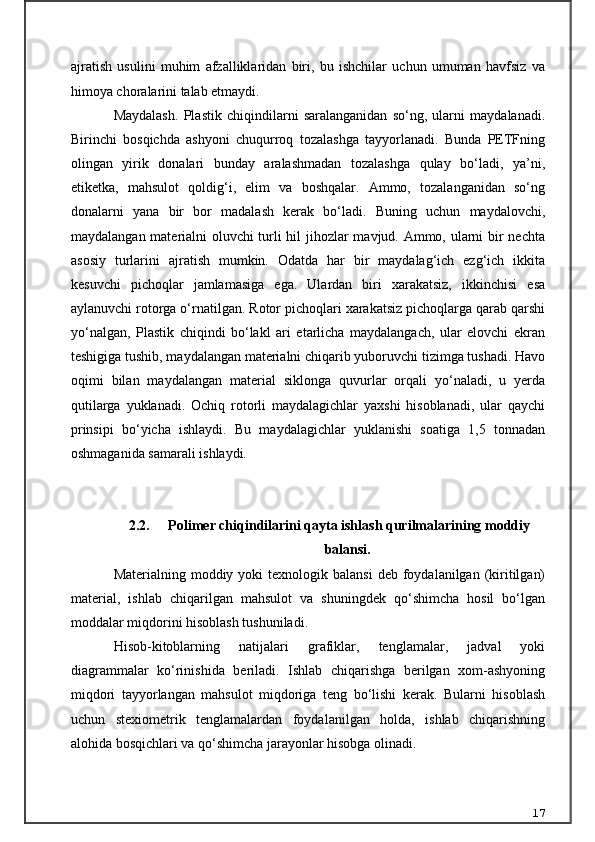 ajratish usulini muhim afzalliklaridan biri, bu ishchilar uchun umuman havfsiz va himoya choralarini talab etmaydi.

Maydalash. Plastik chiqindilarni saralanganidan so‘ng, ularni maydalanadi. Birinchi bosqichda ashyoni chuqurroq tozalashga tayyorlanadi. Bunda PETFning olingan yirik donalari bunday aralashmadan tozalashga qulay bo‘ladi, ya’ni, etiketka, mahsulot qoldig‘i, elim va boshqalar. Ammo, tozalanganidan so‘ng donalarni yana bir bor madalash kerak bo‘ladi. Buning uchun maydalovchi, maydalangan materialni oluvchi turli hil jihozlar mavjud. Ammo, ularni bir nechta asosiy turlarini ajratish mumkin. Odatda har bir maydalag‘ich ezg‘ich ikkita kesuvchi pichoqlar jamlamasiga ega. Ulardan biri xarakatsiz, ikkinchisi esa aylanuvchi rotorga o‘rnatilgan. Rotor pichoqlari xarakatsiz pichoqlarga qarab qarshi yo‘nalgan, Plastik chiqindi bo‘lakl ari etarlicha maydalangach, ular elovchi ekran teshigiga tushib, maydalangan materialni chiqarib yuboruvchi tizimga tushadi. Havo oqimi bilan maydalangan material siklonga quvurlar orqali yo‘naladi, u yerda qutilarga yuklanadi. Ochiq rotorli maydalagichlar yaxshi hisoblanadi, ular qaychi prinsipi bo‘yicha ishlaydi. Bu maydalagichlar yuklanishi soatiga 1,5 tonnadan oshmaganida samarali ishlaydi.

2.2. Polimer chiqindilarini qayta ishlash qurilmalarining moddiy balansi.

Materialning moddiy yoki texnologik balansi deb foydalanilgan (kiritilgan) material, ishlab chiqarilgan mahsulot va shuningdek qo‘shimcha hosil bo‘lgan moddalar miqdorini hisoblash tushuniladi.

Hisob-kitoblarning natijalari grafiklar, tenglamalar, jadval yoki diagrammalar ko‘rinishida beriladi. Ishlab chiqarishga berilgan xom-ashyoning miqdori tayyorlangan mahsulot miqdoriga teng bo‘lishi kerak. Bularni hisoblash uchun stexiometrik tenglamalardan foydalanilgan holda, ishlab chiqarishning alohida bosqichlari va qo‘shimcha jarayonlar hisobga olinadi.

17